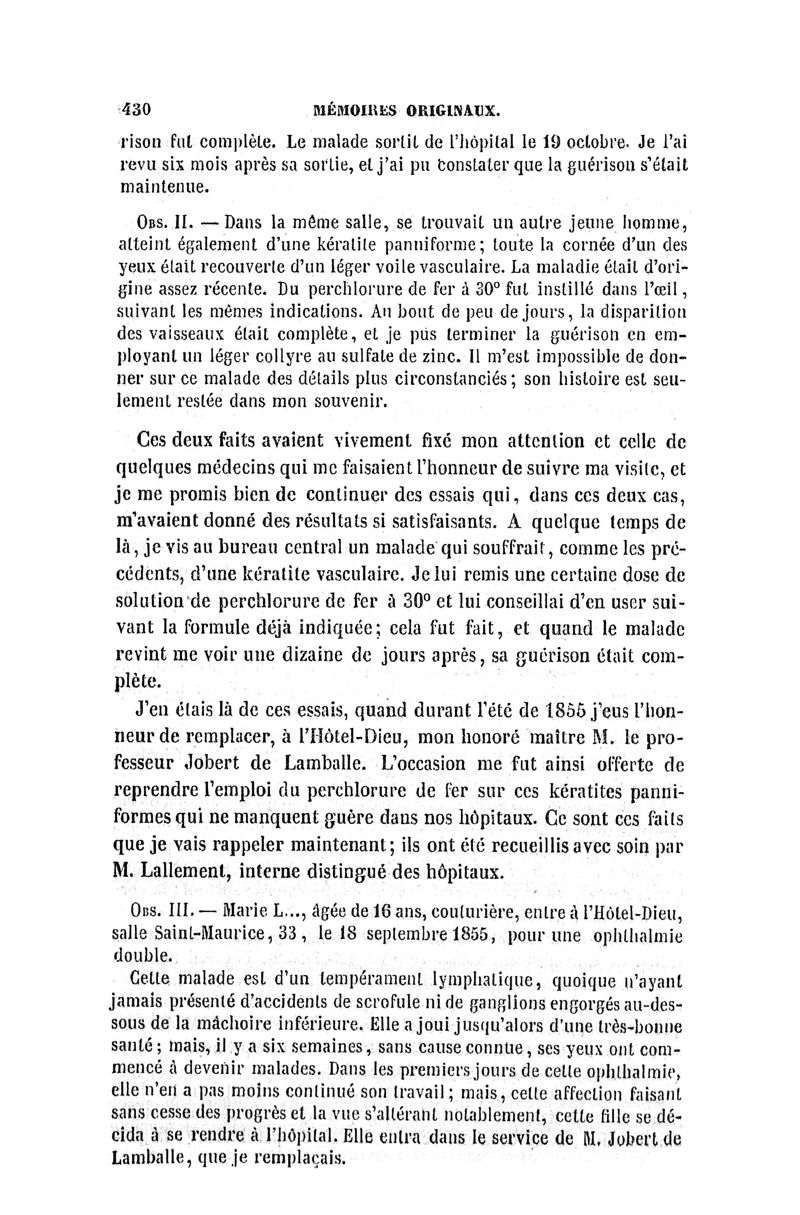 430 MÉMOIRES ORIGINAUX.

rison fut complète. Le malade sortit de l'hôpital le 19 octobre. Je l'ai revu six mois après sa sortie, et j'ai pu constater que la guérison s'était maintenue.

Obs. II. — Dans la même salle, se trouvait un autre jeune homme, atteint également d'une kératite panniforme; toute la cornée d'un des yeux était recouverte d'un léger voile vasculaire. La maladie était d'origine assez récente. Du perchlorure de fer à 30° fut instillé dans l'œil, suivant les mêmes indications. Au bout de peu de jours, la disparition des vaisseaux était complète, et je pus terminer la guérison en employant un léger collyre au sulfate de zinc. Il m'est impossible de donner sur ce malade des détails plus circonstanciés; son histoire est seulement restée dans mon souvenir.

Ces deux faits avaient vivement fixé mon attention et celle de quelques médecins qui me faisaient l'honneur de suivre ma visite, et je me promis bien de continuer des essais qui, dans ces deux cas, m'avaient donné des résultats si satisfaisants. A quelque temps de là, je vis au bureau central un malade qui souffrait, comme les précédents, d'une kératite vasculaire. Je lui remis une certaine dose de solution de perchlorure de fer à 30° et lui conseillai d'en user suivant la formule déjà indiquée; cela fut fait, et quand le malade revint me voir une dizaine de jours après, sa guérison était complète.

J'en étais là de ces essais, quand durant l'été de 1855 j'eus l'honneur de remplacer, à l'Hôtel-Dieu, mon honoré maître M. le professeur Jobert de Lamballe. L'occasion me fut ainsi offerte de reprendre l'emploi du perchlorure de fer sur ces kératites panniformes qui ne manquent guère dans nos hôpitaux. Ce sont ces faits que je vais rappeler maintenant; ils ont été recueillis avec soin par M. Lallement, interne distingué des hôpitaux.

Obs. III. — Marie L..., âgée de 16 ans, couturière, entre à l'Hôtel-Dieu, salle Saint-Maurice, 33, le 18 septembre 1855, pour une ophthalmie double.

Cette malade est d'un tempérament lymphatique, quoique n'ayant jamais présenté d'accidents de scrofule ni de ganglions engorgés au-dessous de la mâchoire inférieure. Elle a joui jusqu'alors d'une très-bonne santé; mais, il y a six semaines, sans cause connue, ses yeux ont commencé à devenir malades. Dans les premiers jours de cette ophthalmie, elle n'en a pas moins continué son travail; mais, cette affection faisant sans cesse des progrès et la vue s'altérant notablement, cette fille se décida à se rendre à l'hôpital. Elle entra dans le service de M. Jobert de Lamballe, que je remplaçais.